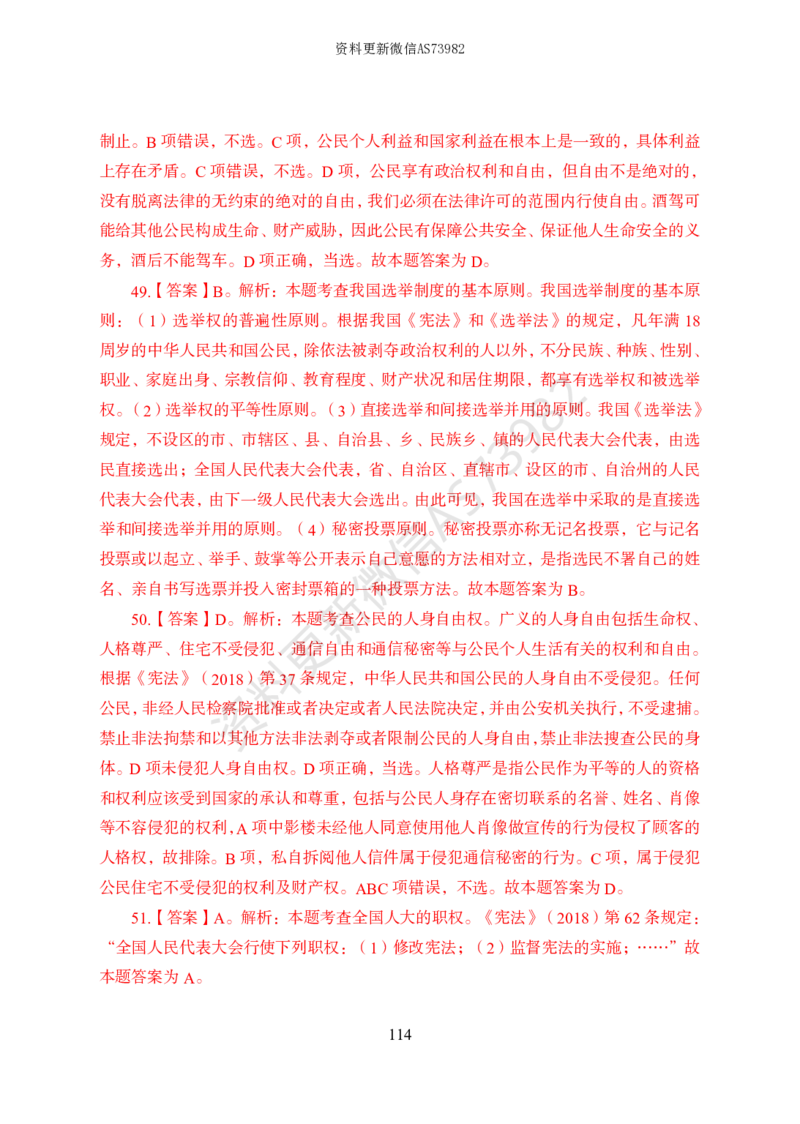 资料更新微信AS73982

制止。B项错误，不选。C项，公民个人利益和国家利益在根本上是一致的，具体利益上存在矛盾。C项错误，不选。D项，公民享有政治权利和自由，但自由不是绝对的，没有脱离法律的无约束的绝对的自由，我们必须在法律许可的范围内行使自由。酒驾可能给其他公民构成生命、财产威胁，因此公民有保障公共安全、保证他人生命安全的义务，酒后不能驾车。D项正确，当选。故本题答案为D。

49.【答案】B。解析：本题考查我国选举制度的基本原则。我国选举制度的基本原则：（1）选举权的普遍性原则。根据我国《宪法》和《选举法》的规定，凡年满18周岁的中华人民共和国公民，除依法被剥夺政治权利的人以外，不分民族、种族、性别、职业、家庭出身、宗教信仰、教育程度、财产状况和居住期限，都享有选举权和被选举权。（2）选举权的平等性原则。（3）直接选举和间接选举并用的原则。我国《选举法》规定，不设区的市、市辖区、县、自治县、乡、民族乡、镇的人民代表大会代表，由选民直接选出；全国人民代表大会代表，省、自治区、直辖市、设区的市、自治州的人民代表大会代表，由下一级人民代表大会选出。由此可见，我国在选举中采取的是直接选举和间接选举并用的原则。（4）秘密投票原则。秘密投票亦称无记名投票，它与记名投票或以起立、举手、鼓掌等公开表示自己意愿的方法相对立，是指选民不署自己的姓名、亲自书写选票并投入密封票箱的一种投票方法。故本题答案为B。

50.【答案】D。解析：本题考查公民的人身自由权。广义的人身自由包括生命权、人格尊严、住宅不受侵犯、通信自由和通信秘密等与公民个人生活有关的权利和自由。根据《宪法》（2018）第37条规定，中华人民共和国公民的人身自由不受侵犯。任何公民，非经人民检察院批准或者决定或者人民法院决定，并由公安机关执行，不受逮捕。禁止非法拘禁和以其他方法非法剥夺或者限制公民的人身自由，禁止非法搜查公民的身体。D项未侵犯人身自由权。D项正确，当选。人格尊严是指公民作为平等的人的资格和权利应该受到国家的承认和尊重，包括与公民人身存在密切联系的名誉、姓名、肖像等不容侵犯的权利，A项中影楼未经他人同意使用他人肖像做宣传的行为侵权了顾客的人格权，故排除。B项，私自拆阅他人信件属于侵犯通信秘密的行为。C项，属于侵犯公民住宅不受侵犯的权利及财产权。ABC项错误，不选。故本题答案为D。

51.【答案】A。解析：本题考查全国人大的职权。《宪法》（2018）第62条规定：“全国人民代表大会行使下列职权：（1）修改宪法；（2）监督宪法的实施；……”故本题答案为A。

114

资料更新微信AS73982